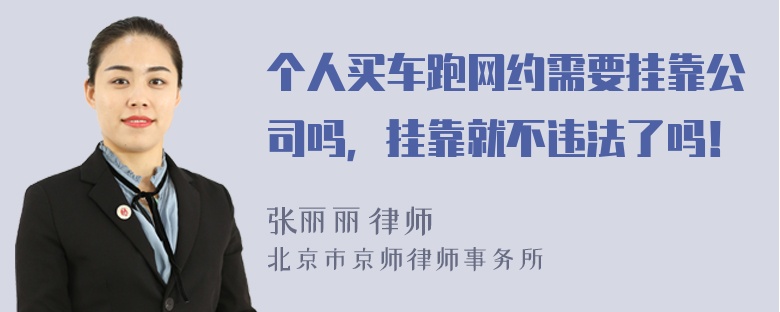 个人买车跑网约需要挂靠公司吗，挂靠就不违法了吗！

张丽丽 律师
北京市京师律师事务所